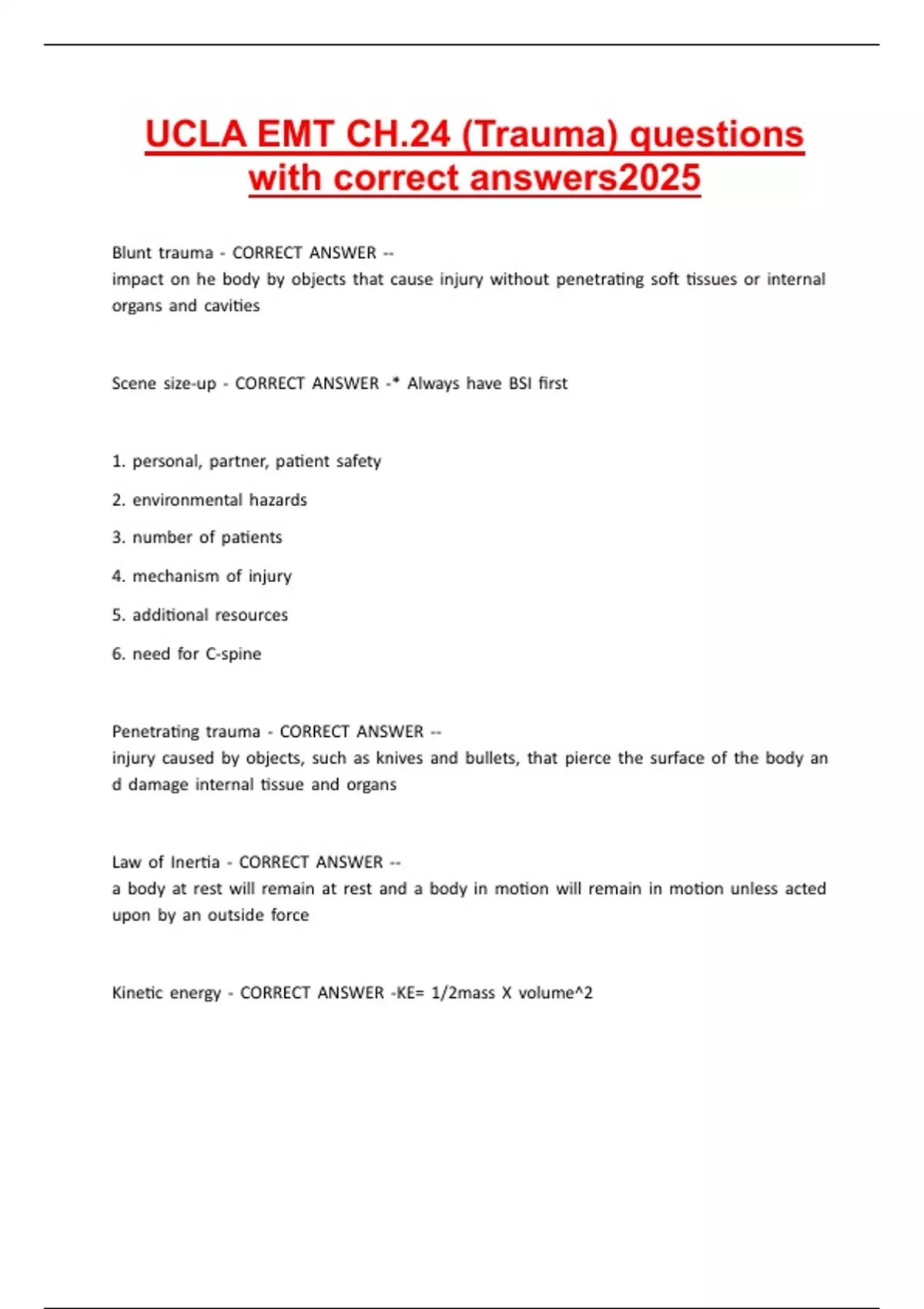 UCLA EMT CH.24 (Trauma) questions with correct answers2025

Blunt trauma - CORRECT ANSWER --
impact on he body by objects that cause injury without penetrating soft tissues or internal organs and cavities

Scene size-up - CORRECT ANSWER -* Always have BSI first

1. personal, partner, patient safety

2. environmental hazards

3. number of patients

4. mechanism of injury

5. additional resources

6. need for C-spine

Penetrating trauma - CORRECT ANSWER --
injury caused by objects, such as knives and bullets, that pierce the surface of the body an d damage internal tissue and organs

Law of Inertia - CORRECT ANSWER --
a body at rest will remain at rest and a body in motion will remain in motion unless acted upon by an outside force

Kinetic energy - CORRECT ANSWER -KE= 1/2mass X volume^2